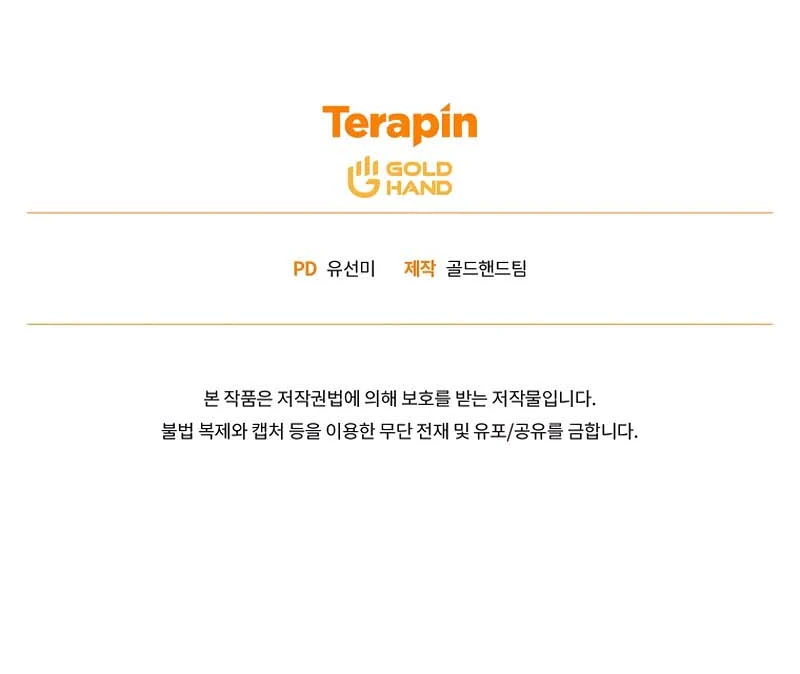 Terapin

GOLD
HAND

PD 유선미 제작 골드핸드팀

본 작품은 저작권법에 의해 보호를 받는 저작물입니다.
불법 복제와 캡처 등을 이용한 무단 전재 및 유포/공유를 금합니다.